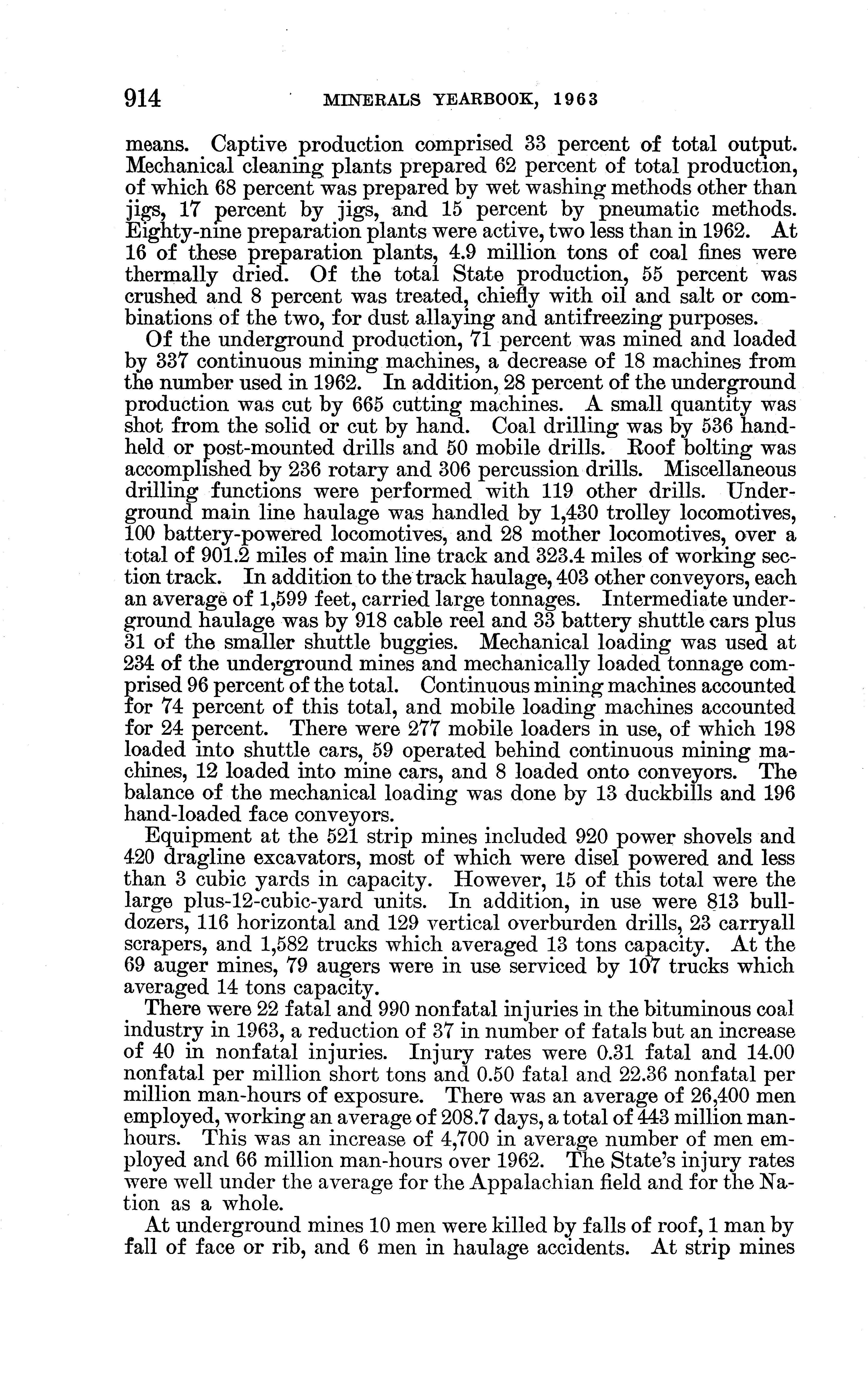 914 MINERALS YEARBOOK, 1963

means. Captive production comprised 33 percent of total output. Mechanical cleaning plants prepared 62 percent of total production, of which 68 percent was prepared by wet washing methods other than jigs, 17 percent by jigs, and 15 percent by pneumatic methods. Eighty-nine preparation plants were active, two less than in 1962. At 16 of these preparation plants, 4.9 million tons of coal fines were thermally dried. Of the total State production, 55 percent was crushed and 8 percent was treated, chiefly with oil and salt or combinations of the two, for dust allaying and antifreezing purposes.

Of the underground production, 71 percent was mined and loaded by 337 continuous mining machines, a decrease of 18 machines from the number used in 1962. In addition, 28 percent of the underground production was cut by 665 cutting machines. A small quantity was shot from the solid or cut by hand. Coal drilling was by 536 handheld or post-mounted drills and 50 mobile drills. Roof bolting was accomplished by 236 rotary and 306 percussion drills. Miscellaneous drilling functions were performed with 119 other drills. Underground main line haulage was handled by 1,430 trolley locomotives, 100 battery-powered locomotives, and 28 mother locomotives, over a total of 901.2 miles of main line track and 323.4 miles of working section track. In addition to the track haulage, 403 other conveyors, each an average of 1,599 feet, carried large tonnages. Intermediate underground haulage was by 918 cable reel and 33 battery shuttle cars plus 31 of the smaller shuttle buggies. Mechanical loading was used at 234 of the underground mines and mechanically loaded tonnage comprised 96 percent of the total. Continuous mining machines accounted for 74 percent of this total, and mobile loading machines accounted for 24 percent. There were 277 mobile loaders in use, of which 198 loaded into shuttle cars, 59 operated behind continuous mining machines, 12 loaded into mine cars, and 8 loaded onto conveyors. The balance of the mechanical loading was done by 13 duckbills and 196 hand-loaded face conveyors.

Equipment at the 521 strip mines included 920 power shovels and 420 dragline excavators, most of which were disel powered and less than 3 cubic yards in capacity. However, 15 of this total were the large plus-12-cubic-yard units. In addition, in use were 813 bulldozers, 116 horizontal and 129 vertical overburden drills, 23 carryall scrapers, and 1,582 trucks which averaged 13 tons capacity. At the 69 auger mines, 79 augers were in use serviced by 107 trucks which averaged 14 tons capacity.

There were 22 fatal and 990 nonfatal injuries in the bituminous coal industry in 1963, a reduction of 37 in number of fatals but an increase of 40 in nonfatal injuries. Injury rates were 0.31 fatal and 14.00 nonfatal per million short tons and 0.50 fatal and 22.36 nonfatal per million man-hours of exposure. There was an average of 26,400 men employed, working an average of 208.7 days, a total of 443 million man-hours. This was an increase of 4,700 in average number of men employed and 66 million man-hours over 1962. The State's injury rates were well under the average for the Appalachian field and for the Nation as a whole.

At underground mines 10 men were killed by falls of roof, 1 man by fall of face or rib, and 6 men in haulage accidents. At strip mines